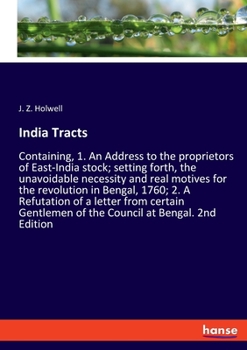 J. Z. Holwell

India Tracts

Containing, 1. An Address to the proprietors of East-India stock; setting forth, the unavoidable necessity and real motives for the revolution in Bengal, 1760; 2. A Refutation of a letter from certain Gentlemen of the Council at Bengal. 2nd Edition

hanse